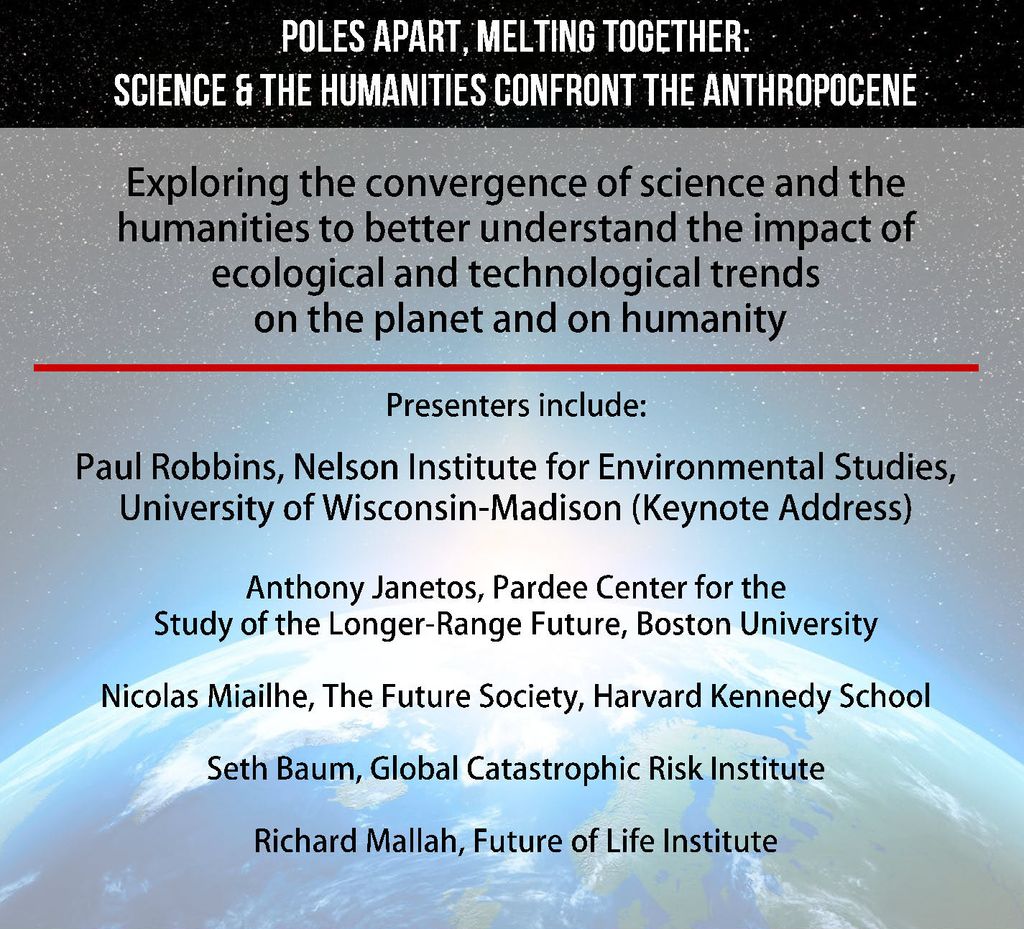 POLES APART, MELTING TOGETHER:
SCIENCE & THE HUMANITIES CONFRONT THE ANTHROPOCENE

Exploring the convergence of science and the humanities to better understand the impact of ecological and technological trends on the planet and on humanity

Presenters include:

Paul Robbins, Nelson Institute for Environmental Studies, University of Wisconsin-Madison (Keynote Address)

Anthony Janetos, Pardee Center for the Study of the Longer-Range Future, Boston University

Nicolas Miailhe, The Future Society, Harvard Kennedy School

Seth Baum, Global Catastrophic Risk Institute

Richard Mallah, Future of Life Institute